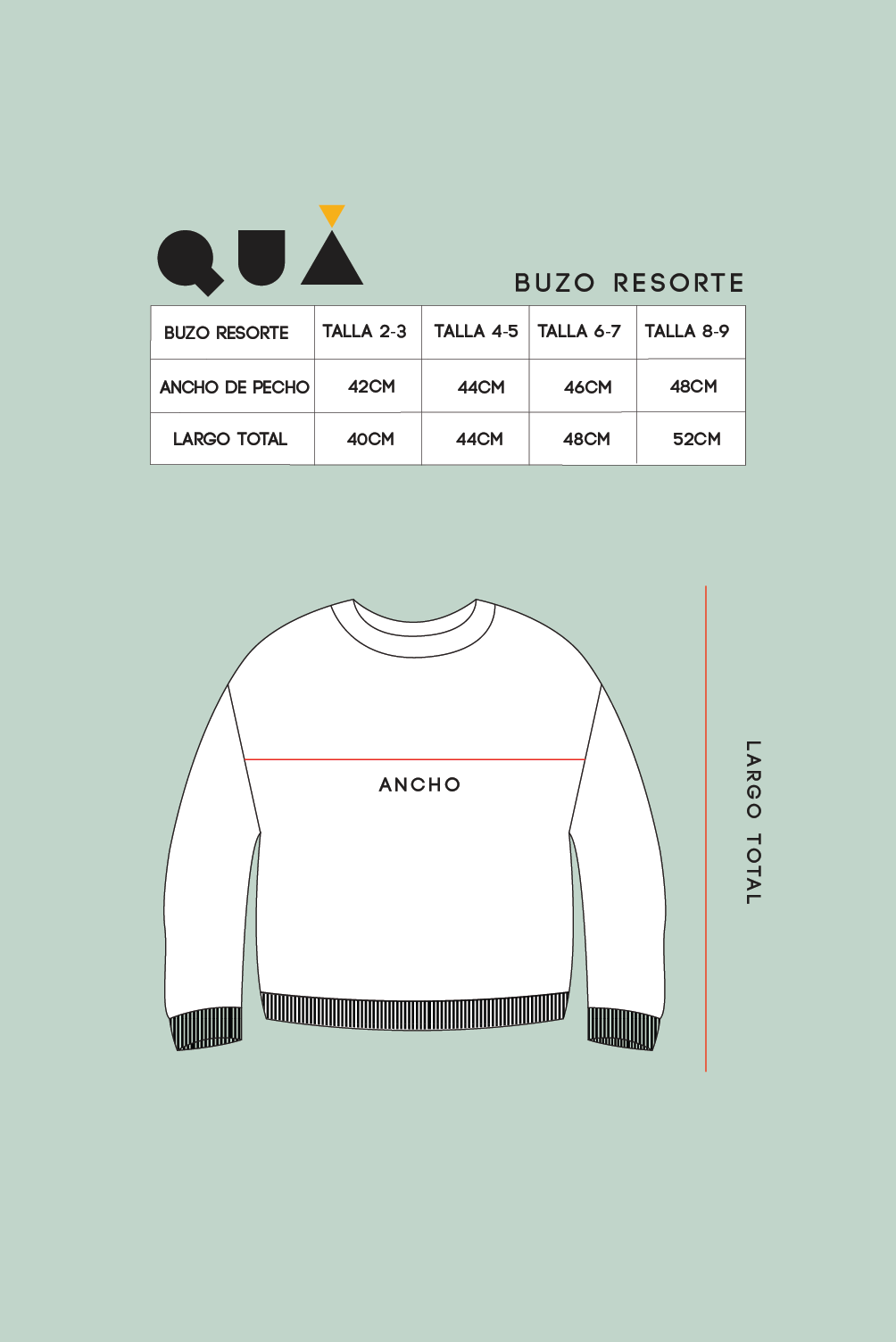 QUA

BUZO RESORTE

| BUZO RESORTE | TALLA 2-3 | TALLA 4-5 | TALLA 6-7 | TALLA 8-9 |
|---|---|---|---|---|
| ANCHO DE PECHO | 42CM | 44CM | 46CM | 48CM |
| LARGO TOTAL | 40CM | 44CM | 48CM | 52CM |

ANCHO

LARGO TOTAL